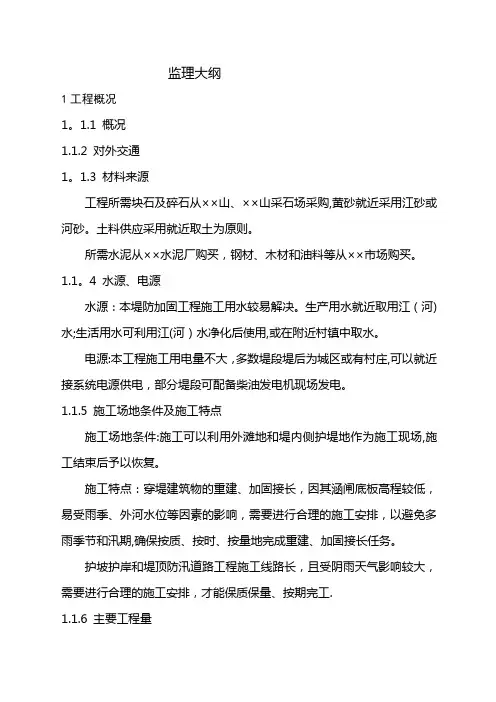 监理大纲

1 工程概况

1。1.1 概况

1.1.2 对外交通

1。1.3 材料来源

工程所需块石及碎石从××山、××山采石场采购,黄砂就近采用江砂或河砂。土料供应采用就近取土为原则。

所需水泥从××水泥厂购买，钢材、木材和油料等从××市场购买。

1.1。4 水源、电源

水源：本堤防加固工程施工用水较易解决。生产用水就近取用江（河）水;生活用水可利用江(河）水净化后使用,或在附近村镇中取水。

电源:本工程施工用电量不大，多数堤段堤后为城区或有村庄,可以就近接系统电源供电，部分堤段可配备柴油发电机现场发电。

1.1.5 施工场地条件及施工特点

施工场地条件:施工可以利用外滩地和堤内侧护堤地作为施工现场,施工结束后予以恢复。

施工特点：穿堤建筑物的重建、加固接长，因其涵闸底板高程较低，易受雨季、外河水位等因素的影响，需要进行合理的施工安排，以避免多雨季节和汛期,确保按质、按时、按量地完成重建、加固接长任务。

护坡护岸和堤顶防汛道路工程施工线路长，且受阴雨天气影响较大，需要进行合理的施工安排，才能保质保量、按期完工.

1.1.6 主要工程量